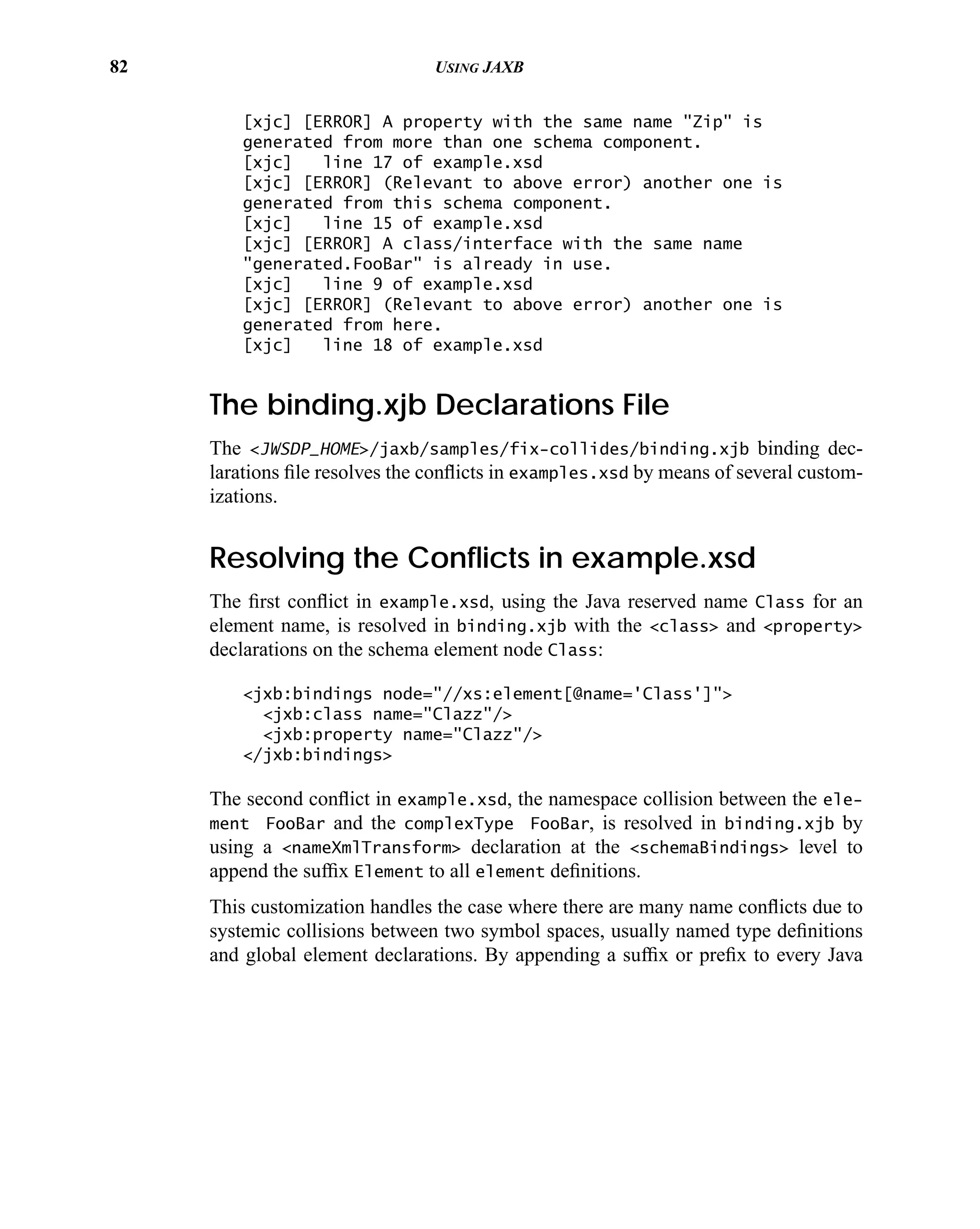 82 USING JAXB

[xjc] [ERROR] A property with the same name "Zip" is generated from more than one schema component.
[xjc]   line 17 of example.xsd
[xjc] [ERROR] (Relevant to above error) another one is generated from this schema component.
[xjc]   line 15 of example.xsd
[xjc] [ERROR] A class/interface with the same name "generated.FooBar" is already in use.
[xjc]   line 9 of example.xsd
[xjc] [ERROR] (Relevant to above error) another one is generated from here.
[xjc]   line 18 of example.xsd

The binding.xjb Declarations File

The <JWSDP_HOME>/jaxb/samples/fix-collides/binding.xjb binding declarations file resolves the conflicts in examples.xsd by means of several customizations.

Resolving the Conflicts in example.xsd

The first conflict in example.xsd, using the Java reserved name Class for an element name, is resolved in binding.xjb with the <class> and <property> declarations on the schema element node Class:

<jxb:bindings node="//xs:element[@name='Class']">
  <jxb:class name="Clazz"/>
  <jxb:property name="Clazz"/>
</jxb:bindings>

The second conflict in example.xsd, the namespace collision between the element FooBar and the complexType FooBar, is resolved in binding.xjb by using a <nameXmlTransform> declaration at the <schemaBindings> level to append the suffix Element to all element definitions.

This customization handles the case where there are many name conflicts due to systemic collisions between two symbol spaces, usually named type definitions and global element declarations. By appending a suffix or prefix to every Java